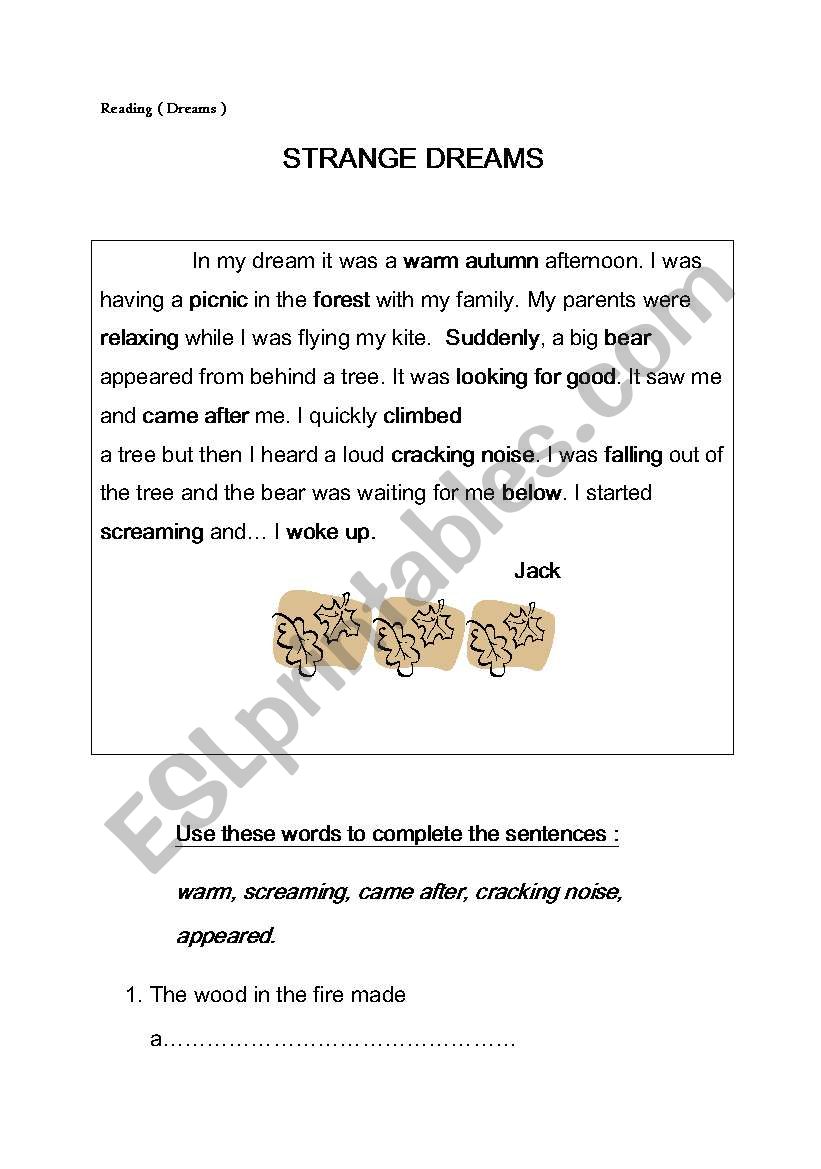 Reading ( Dreams )

STRANGE DREAMS

In my dream it was a warm autumn afternoon. I was having a picnic in the forest with my family. My parents were relaxing while I was flying my kite. Suddenly, a big bear appeared from behind a tree. It was looking for good. It saw me and came after me. I quickly climbed a tree but then I heard a loud cracking noise. I was falling out of the tree and the bear was waiting for me below. I started screaming and… I woke up.

Jack

ESLprintables.com

Use these words to complete the sentences :

warm, screaming, came after, cracking noise, appeared.

1. The wood in the fire made a………………………………………